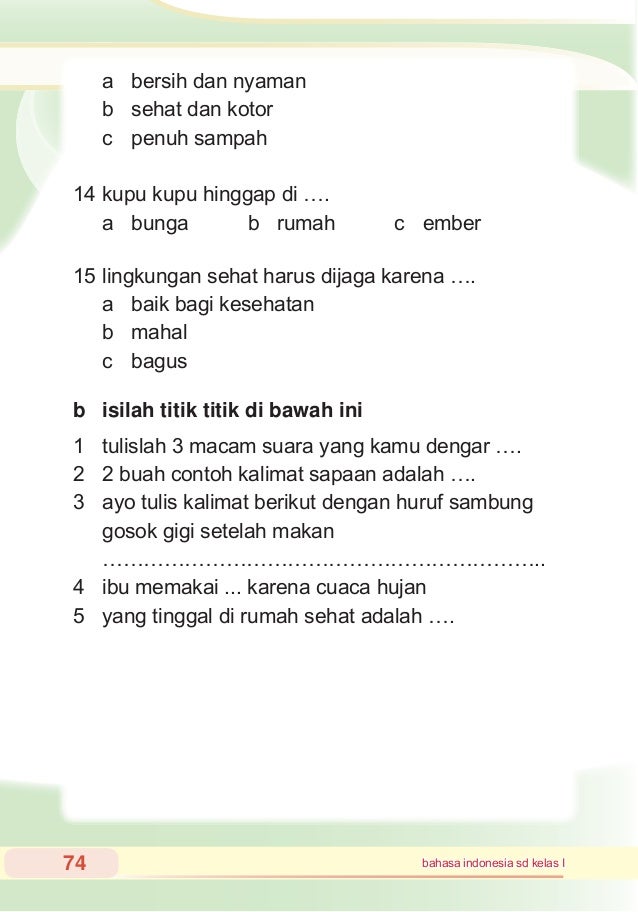 a bersih dan nyaman
b sehat dan kotor
c penuh sampah

14 kupu kupu hinggap di ….
a bunga b rumah c ember

15 lingkungan sehat harus dijaga karena ….
a baik bagi kesehatan
b mahal
c bagus

b isilah titik titik di bawah ini

1 tulislah 3 macam suara yang kamu dengar ….
2 2 buah contoh kalimat sapaan adalah ….
3 ayo tulis kalimat berikut dengan huruf sambung
gosok gigi setelah makan
………………………………………………………...
4 ibu memakai ... karena cuaca hujan
5 yang tinggal di rumah sehat adalah ….

74

bahasa indonesia sd kelas I